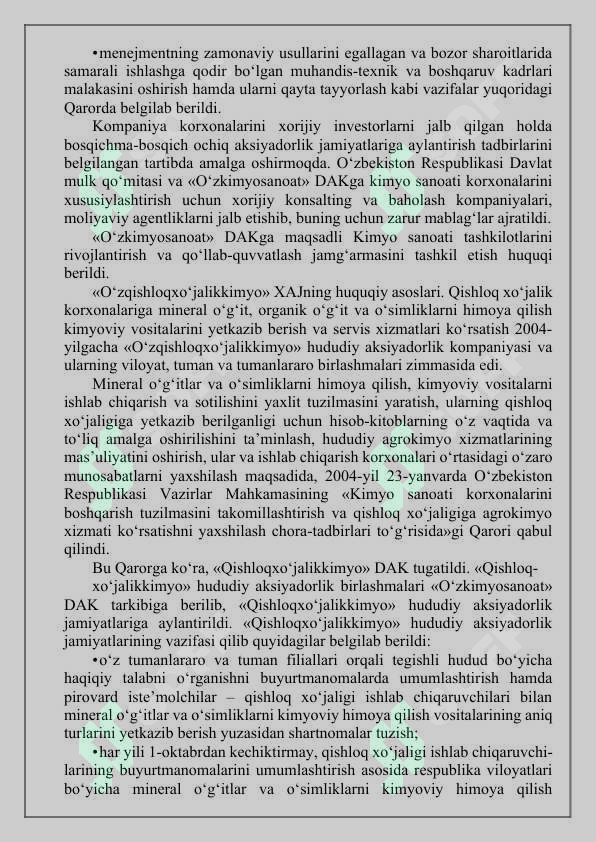 •menejmentning zamonaviy usullarini egallagan va bozor sharoitlarida samarali ishlashga qodir bo‘lgan muhandis-texnik va boshqaruv kadrlari malakasini oshirish hamda ularni qayta tayyorlash kabi vazifalar yuqoridagi Qarorda belgilab berildi.

Kompaniya korxonalarini xorijiy investorlarni jalb qilgan holda bosqichma-bosqich ochiq aksiyadorlik jamiyatlariga aylantirish tadbirlarini belgilangan tartibda amalga oshirmoqda. O‘zbekiston Respublikasi Davlat mulk qo‘mitasi va «O‘zkimyosanoat» DAKga kimyo sanoati korxonalarini xususiylashtirish uchun xorijiy konsalting va baholash kompaniyalari, moliyaviy agentliklarni jalb etishib, buning uchun zarur mablag‘lar ajratildi.

«O‘zkimyosanoat» DAKga maqsadli Kimyo sanoati tashkilotlarini rivojlantirish va qo‘llab-quvvatlash jamg‘armasini tashkil etish huquqi berildi.

«O‘zqishloqxo‘jalikkimyo» XAJning huquqiy asoslari. Qishloq xo‘jalik korxonalariga mineral o‘g‘it, organik o‘g‘it va o‘simliklarni himoya qilish kimyoviy vositalarini yetkazib berish va servis xizmatlari ko‘rsatish 2004-yilgacha «O‘zqishloqxo‘jalikkimyo» hududiy aksiyadorlik kompaniyasi va ularning viloyat, tuman va tumanlararo birlashmalari zimmasida edi.

Mineral o‘g‘itlar va o‘simliklarni himoya qilish, kimyoviy vositalarni ishlab chiqarish va sotilishini yaxlit tuzilmasini yaratish, ularning qishloq xo‘jaligiga yetkazib berilganligi uchun hisob-kitoblarning o‘z vaqtida va to‘liq amalga oshirilishini ta’minlash, hududiy agrokimyo xizmatlarining mas’uliyatini oshirish, ular va ishlab chiqarish korxonalari o‘rtasidagi o‘zaro munosabatlarni yaxshilash maqsadida, 2004-yil 23-yanvarda O‘zbekiston Respublikasi Vazirlar Mahkamasining «Kimyo sanoati korxonalarini boshqarish tuzilmasini takomillashtirish va qishloq xo‘jaligiga agrokimyo xizmati ko‘rsatishni yaxshilash chora-tadbirlari to‘g‘risida»gi Qarori qabul qilindi.

Bu Qarorga ko‘ra, «Qishloqxo‘jalikkimyo» DAK tugatildi. «Qishloqxo‘jalikkimyo» hududiy aksiyadorlik birlashmalari «O‘zkimyosanoat» DAK tarkibiga berilib, «Qishloqxo‘jalikkimyo» hududiy aksiyadorlik jamiyatlariga aylantirildi. «Qishloqxo‘jalikkimyo» hududiy aksiyadorlik jamiyatlarining vazifasi qilib quyidagilar belgilab berildi:

•o‘z tumanlararo va tuman filiallari orqali tegishli hudud bo‘yicha haqiqiy talabni o‘rganishni buyurtmanomalarda umumlashtirish hamda pirovard iste’molchilar – qishloq xo‘jaligi ishlab chiqaruvchilari bilan mineral o‘g‘itlar va o‘simliklarni kimyoviy himoya qilish vositalarining aniq turlarini yetkazib berish yuzasidan shartnomalar tuzish;

•har yili 1-oktabrdan kechiktirmay, qishloq xo‘jaligi ishlab chiqaruvchilarining buyurtmanomalarini umumlashtirish asosida respublika viloyatlari bo‘yicha mineral o‘g‘itlar va o‘simliklarni kimyoviy himoya qilish